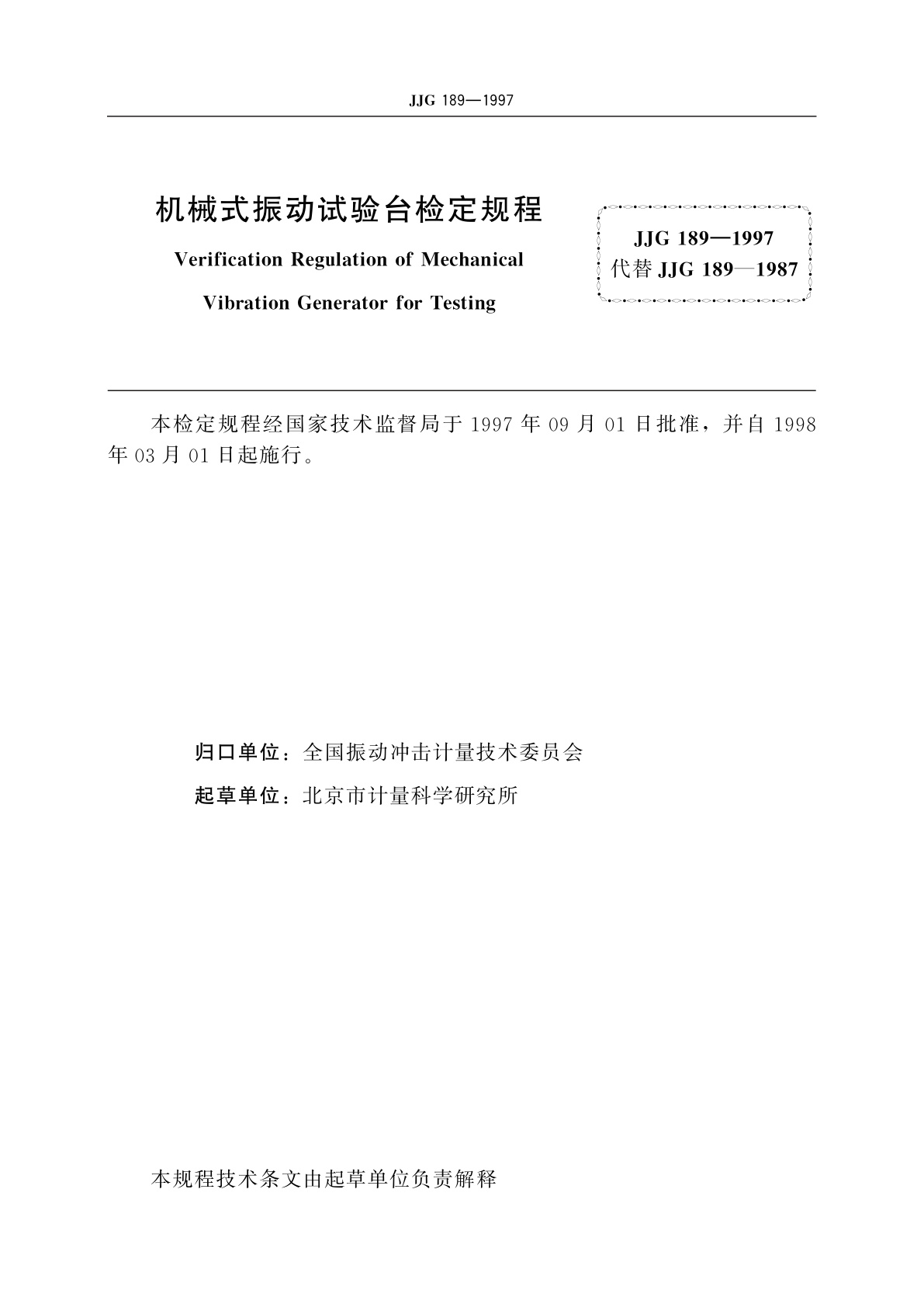 JJG 189—1997

机械式振动试验台检定规程

Verification Regulation of Mechanical Vibration Generator for Testing

JJG 189—1997
代替 JJG 189—1987

本检定规程经国家技术监督局于 1997 年 09 月 01 日批准，并自 1998 年 03 月 01 日起施行。

归口单位：全国振动冲击计量技术委员会

起草单位：北京市计量科学研究所

本规程技术条文由起草单位负责解释